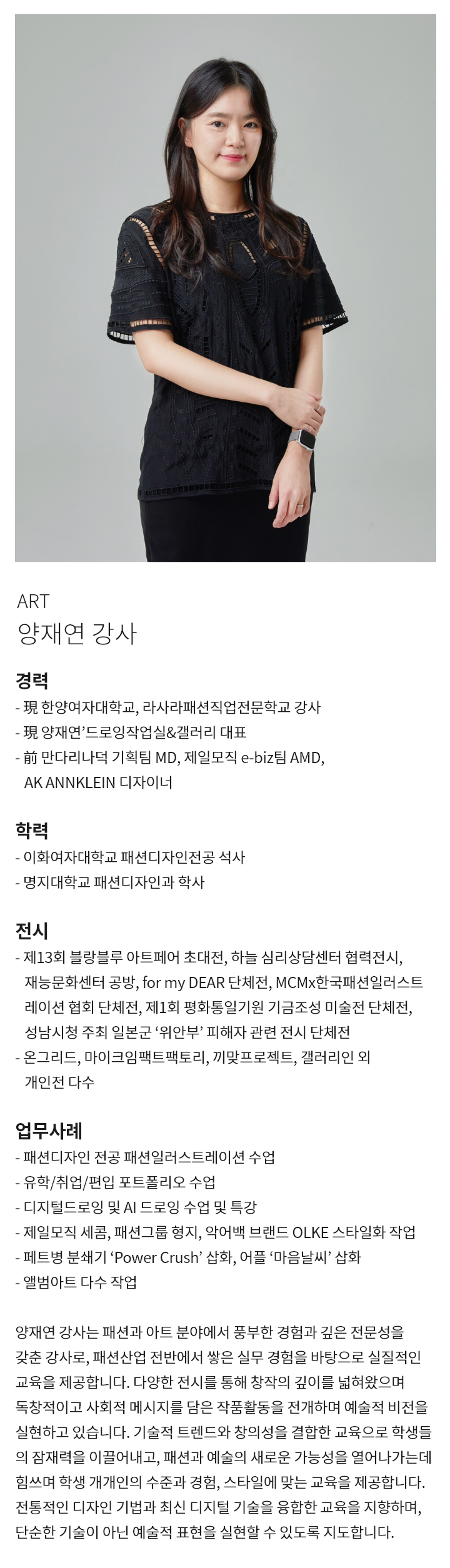 ART
양재연 강사

경력
- 現 한양여자대학교, 라사라패션직업전문학교 강사
- 現 양재연'드로잉작업실&갤러리 대표
- 前 만다리나덕 기획팀 MD, 제일모직 e-biz팀 AMD, AK ANNKLEIN 디자이너

학력
- 이화여자대학교 패션디자인전공 석사
- 명지대학교 패션디자인과 학사

전시
- 제13회 블랑블루 아트페어 초대전, 하늘 심리상담센터 협력전시, 재능문화센터 공방, for my DEAR 단체전, MCMx한국패션일러스트레이션 협회 단체전, 제1회 평화통일기원 기금조성 미술전 단체전, 성남시청 주최 일본군 '위안부' 피해자 관련 전시 단체전
- 온그리드, 마이크임팩트팩토리, 끼맞프로젝트, 갤러리인 외 개인전 다수

업무사례
- 패션디자인 전공 패션일러스트레이션 수업
- 유학/취업/편입 포트폴리오 수업
- 디지털드로잉 및 AI 드로잉 수업 및 특강
- 제일모직 세콤, 패션그룹 형지, 악어백 브랜드 OLKE 스타일화 작업
- 페트병 분쇄기 'Power Crush' 삽화, 어플 '마음날씨' 삽화
- 앨범아트 다수 작업

양재연 강사는 패션과 아트 분야에서 풍부한 경험과 깊은 전문성을 갖춘 강사로, 패션산업 전반에서 쌓은 실무 경험을 바탕으로 실질적인 교육을 제공합니다. 다양한 전시를 통해 창작의 깊이를 넓혀왔으며 독창적이고 사회적 메시지를 담은 작품활동을 전개하며 예술적 비전을 실현하고 있습니다. 기술적 트렌드와 창의성을 결합한 교육으로 학생들의 잠재력을 이끌어내고, 패션과 예술의 새로운 가능성을 열어나가는데 힘쓰며 학생 개개인의 수준과 경험, 스타일에 맞는 교육을 제공합니다. 전통적인 디자인 기법과 최신 디지털 기술을 융합한 교육을 지향하며, 단순한 기술이 아닌 예술적 표현을 실현할 수 있도록 지도합니다.